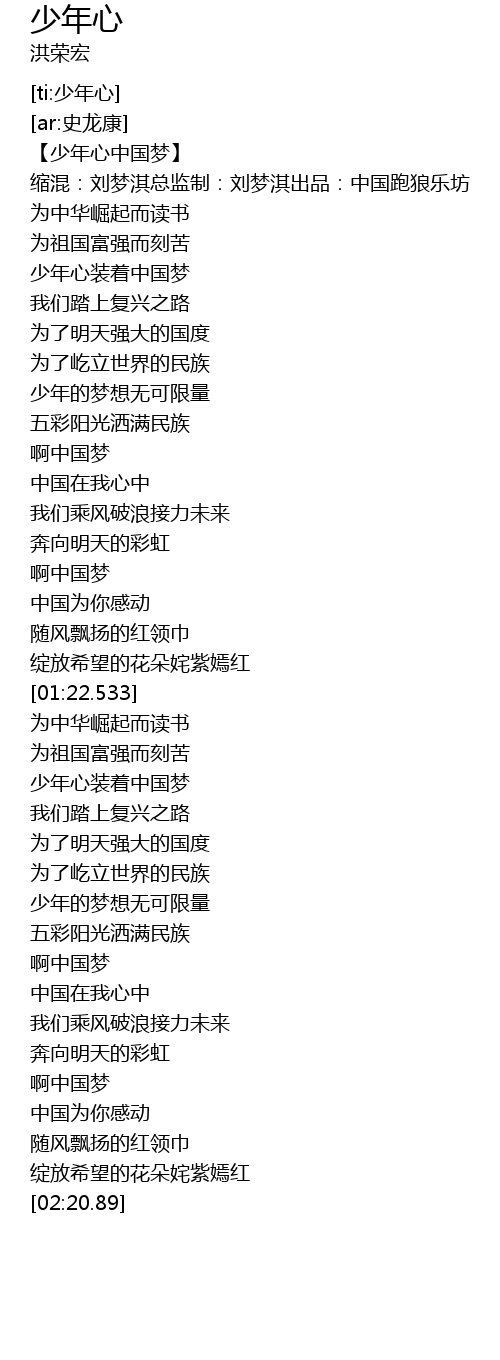 少年心
洪荣宏

[ti:少年心]
[ar:史龙康]
【少年心中国梦】
缩混：刘梦淇总监制：刘梦淇出品：中国跑狼乐坊
为中华崛起而读书
为祖国富强而刻苦
少年心装着中国梦
我们踏上复兴之路
为了明天强大的国度
为了屹立世界的民族
少年的梦想无可限量
五彩阳光洒满民族
啊中国梦
中国在我心中
我们乘风破浪接力未来
奔向明天的彩虹
啊中国梦
中国为你感动
随风飘扬的红领巾
绽放希望的花朵姹紫嫣红
[01:22.533]
为中华崛起而读书
为祖国富强而刻苦
少年心装着中国梦
我们踏上复兴之路
为了明天强大的国度
为了屹立世界的民族
少年的梦想无可限量
五彩阳光洒满民族
啊中国梦
中国在我心中
我们乘风破浪接力未来
奔向明天的彩虹
啊中国梦
中国为你感动
随风飘扬的红领巾
绽放希望的花朵姹紫嫣红
[02:20.89]